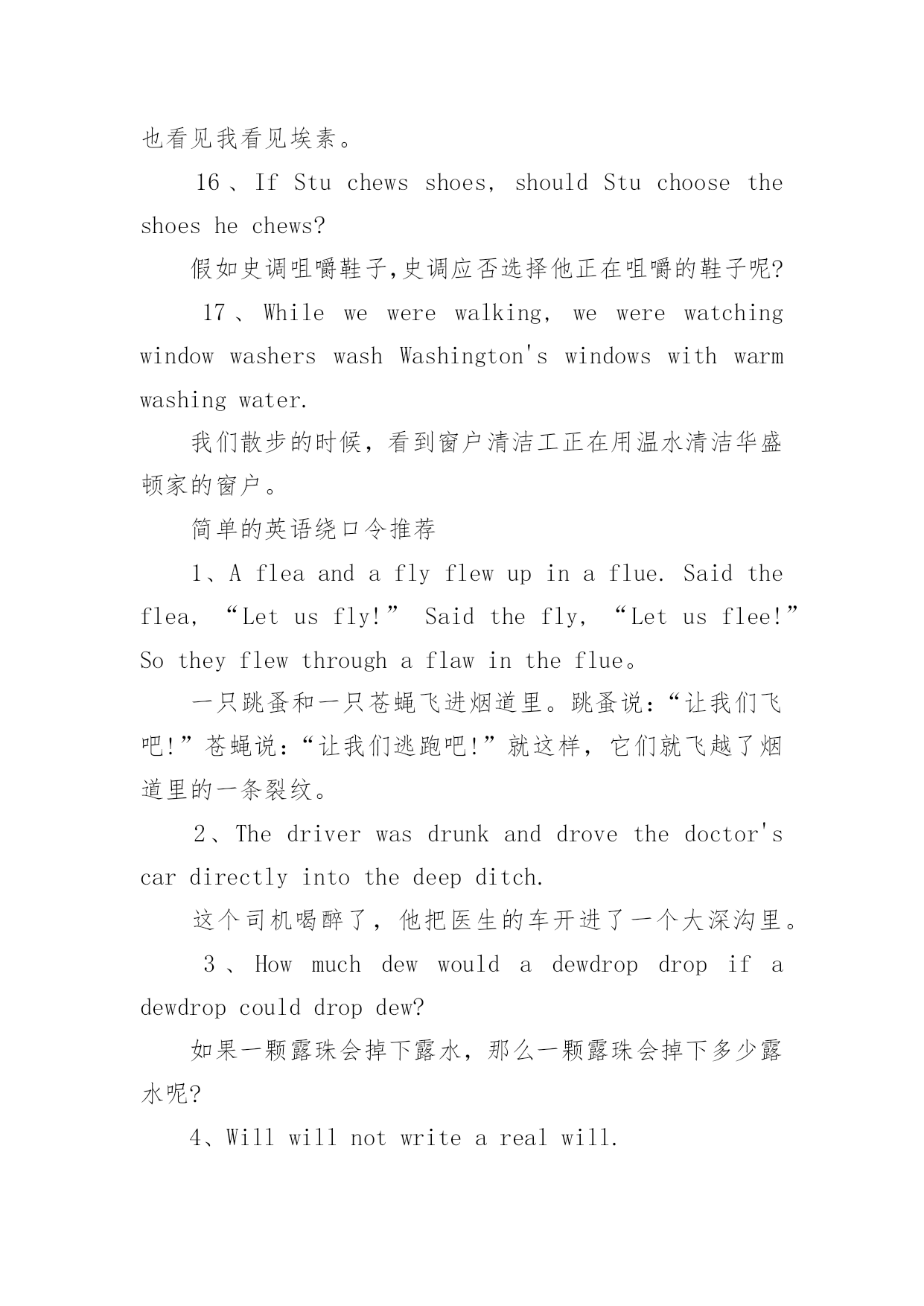 也看见我看见埃素。

16、If Stu chews shoes, should Stu choose the shoes he chews?

假如史调咀嚼鞋子,史调应否选择他正在咀嚼的鞋子呢?

17、While we were walking, we were watching window washers wash Washington's windows with warm washing water.

我们散步的时候，看到窗户清洁工正在用温水清洁华盛顿家的窗户。

简单的英语绕口令推荐

1、A flea and a fly flew up in a flue. Said the flea, “Let us fly!” Said the fly, “Let us flee!” So they flew through a flaw in the flue。

一只跳蚤和一只苍蝇飞进烟道里。跳蚤说：“让我们飞吧!”苍蝇说：“让我们逃跑吧!”就这样，它们就飞越了烟道里的一条裂纹。

2、The driver was drunk and drove the doctor's car directly into the deep ditch.

这个司机喝醉了，他把医生的车开进了一个大深沟里。

3、How much dew would a dewdrop drop if a dewdrop could drop dew?

如果一颗露珠会掉下露水，那么一颗露珠会掉下多少露水呢?

4、Will will not write a real will.